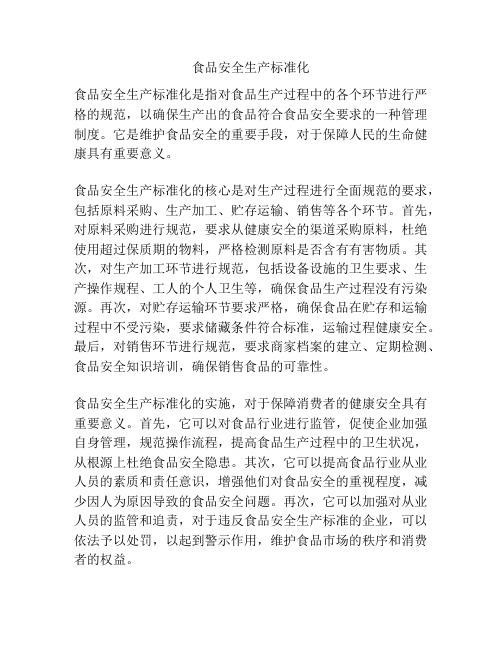 食品安全生产标准化

食品安全生产标准化是指对食品生产过程中的各个环节进行严格的规范，以确保生产出的食品符合食品安全要求的一种管理制度。它是维护食品安全的重要手段，对于保障人民的生命健康具有重要意义。

食品安全生产标准化的核心是对生产过程进行全面规范的要求，包括原料采购、生产加工、贮存运输、销售等各个环节。首先，对原料采购进行规范，要求从健康安全的渠道采购原料，杜绝使用超过保质期的物料，严格检测原料是否含有有害物质。其次，对生产加工环节进行规范，包括设备设施的卫生要求、生产操作规程、工人的个人卫生等，确保食品生产过程没有污染源。再次，对贮存运输环节要求严格，确保食品在贮存和运输过程中不受污染，要求储藏条件符合标准，运输过程健康安全。最后，对销售环节进行规范，要求商家档案的建立、定期检测、食品安全知识培训，确保销售食品的可靠性。

食品安全生产标准化的实施，对于保障消费者的健康安全具有重要意义。首先，它可以对食品行业进行监管，促使企业加强自身管理，规范操作流程，提高食品生产过程中的卫生状况，从根源上杜绝食品安全隐患。其次，它可以提高食品行业从业人员的素质和责任意识，增强他们对食品安全的重视程度，减少因人为原因导致的食品安全问题。再次，它可以加强对从业人员的监管和追责，对于违反食品安全生产标准的企业，可以依法予以处罚，以起到警示作用，维护食品市场的秩序和消费者的权益。